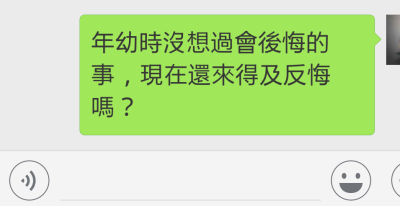 年幼時沒想過會後悔的事，現在還來得及反悔嗎？